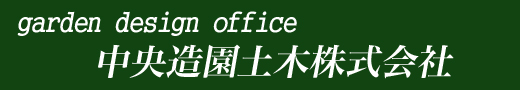 garden design office
中央造園土木株式会社